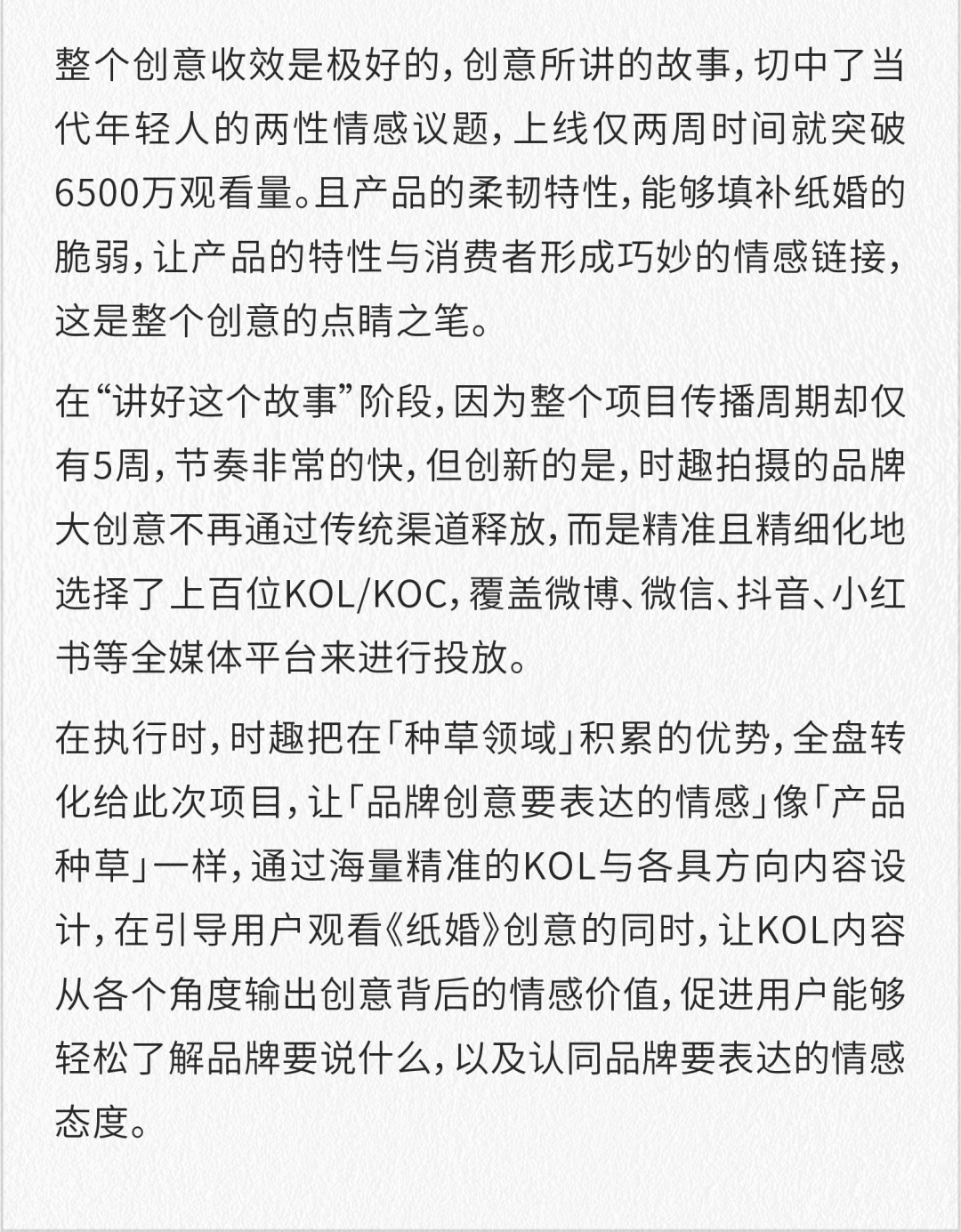 整个创意收效是极好的，创意所讲的故事，切中了当代年轻人的两性情感议题，上线仅两周时间就突破6500万观看量。且产品的柔韧特性，能够填补纸婚的脆弱，让产品的特性与消费者形成巧妙的情感链接，这是整个创意的点睛之笔。

在“讲好这个故事”阶段，因为整个项目传播周期却仅有5周，节奏非常的快，但创新的是，时趣拍摄的品牌大创意不再通过传统渠道释放，而是精准且精细化地选择了上百位KOL/KOC，覆盖微博、微信、抖音、小红书等全媒体平台来进行投放。

在执行时，时趣把在「种草领域」积累的优势，全盘转化给此次项目，让「品牌创意要表达的情感」像「产品种草」一样，通过海量精准的KOL与各具方向内容设计，在引导用户观看《纸婚》创意的同时，让KOL内容从各个角度输出创意背后的情感价值，促进用户能够轻松了解品牌要说什么，以及认同品牌要表达的情感态度。